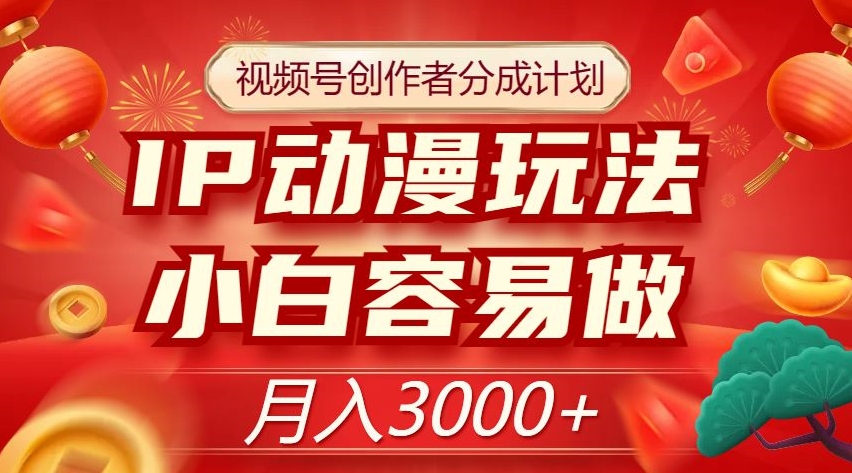 视频号创作者分成计划

IP动漫玩法

小白容易做

月入3000+